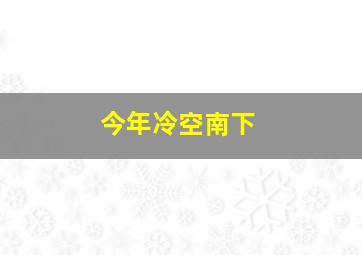 今年冷空南下